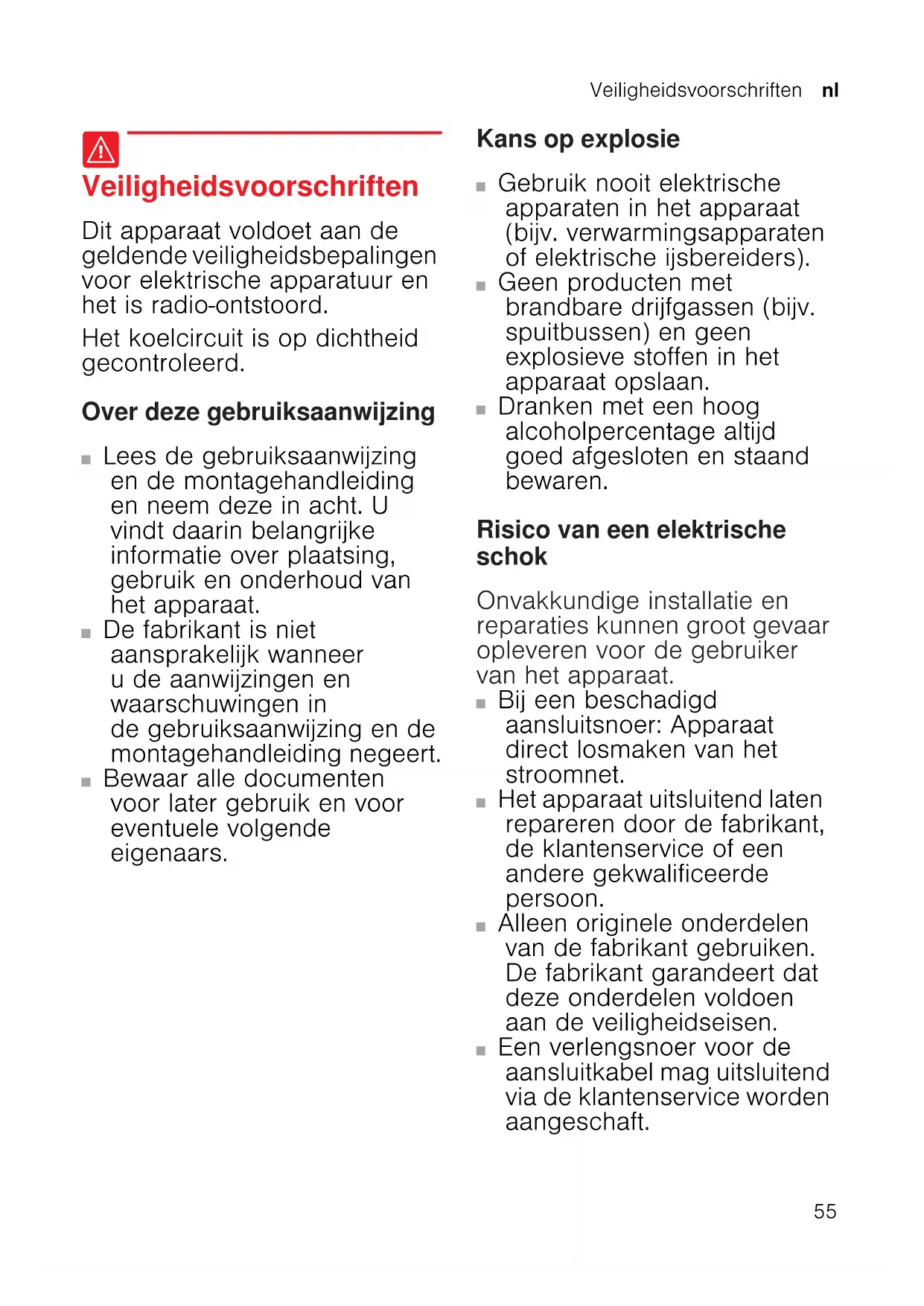 Veiligheidsvoorschriften nl

Veiligheidsvoorschriften

Dit apparaat voldoet aan de geldende veiligheidsbepalingen voor elektrische apparatuur en het is radio-ontstoord.

Het koelcircuit is op dichtheid gecontroleerd.

Over deze gebruiksaanwijzing

■ Lees de gebruiksaanwijzing en de montagehandleiding en neem deze in acht. U vindt daarin belangrijke informatie over plaatsing, gebruik en onderhoud van het apparaat.
■ De fabrikant is niet aansprakelijk wanneer u de aanwijzingen en waarschuwingen in de gebruiksaanwijzing en de montagehandleiding negeert.
■ Bewaar alle documenten voor later gebruik en voor eventuele volgende eigenaars.

Kans op explosie

■ Gebruik nooit elektrische apparaten in het apparaat (bijv. verwarmingsapparaten of elektrische ijsbereiders).
■ Geen producten met brandbare drijfgassen (bijv. spuitbussen) en geen explosieve stoffen in het apparaat opslaan.
■ Dranken met een hoog alcoholpercentage altijd goed afgesloten en staand bewaren.

Risico van een elektrische schok

Onvakkundige installatie en reparaties kunnen groot gevaar opleveren voor de gebruiker van het apparaat.
■ Bij een beschadigd aansluitsnoer: Apparaat direct losmaken van het stroomnet.
■ Het apparaat uitsluitend laten repareren door de fabrikant, de klantenservice of een andere gekwalificeerde persoon.
■ Alleen originele onderdelen van de fabrikant gebruiken. De fabrikant garandeert dat deze onderdelen voldoen aan de veiligheidseisen.
■ Een verlengsnoer voor de aansluitkabel mag uitsluitend via de klantenservice worden aangeschaft.

55